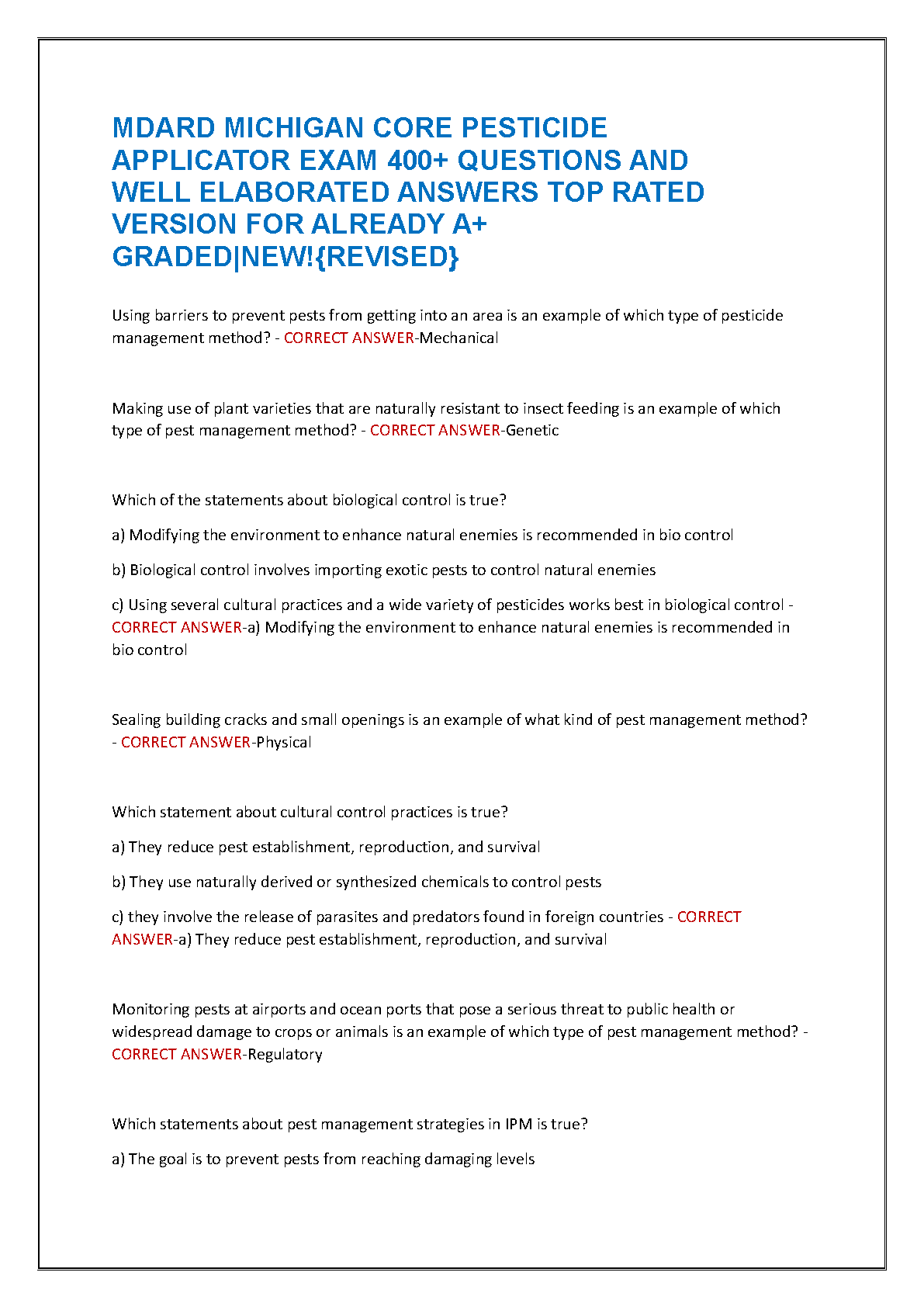 MDARD MICHIGAN CORE PESTICIDE APPLICATOR EXAM 400+ QUESTIONS AND WELL ELABORATED ANSWERS TOP RATED VERSION FOR ALREADY A+ GRADED|NEW!{REVISED}

Using barriers to prevent pests from getting into an area is an example of which type of pesticide management method? - CORRECT ANSWER-Mechanical

Making use of plant varieties that are naturally resistant to insect feeding is an example of which type of pest management method? - CORRECT ANSWER-Genetic

Which of the statements about biological control is true?

a) Modifying the environment to enhance natural enemies is recommended in bio control

b) Biological control involves importing exotic pests to control natural enemies

c) Using several cultural practices and a wide variety of pesticides works best in biological control - CORRECT ANSWER-a) Modifying the environment to enhance natural enemies is recommended in bio control

Sealing building cracks and small openings is an example of what kind of pest management method? - CORRECT ANSWER-Physical

Which statement about cultural control practices is true?

a) They reduce pest establishment, reproduction, and survival

b) They use naturally derived or synthesized chemicals to control pests

c) they involve the release of parasites and predators found in foreign countries - CORRECT ANSWER-a) They reduce pest establishment, reproduction, and survival

Monitoring pests at airports and ocean ports that pose a serious threat to public health or widespread damage to crops or animals is an example of which type of pest management method? - CORRECT ANSWER-Regulatory

Which statements about pest management strategies in IPM is true?

a) The goal is to prevent pests from reaching damaging levels